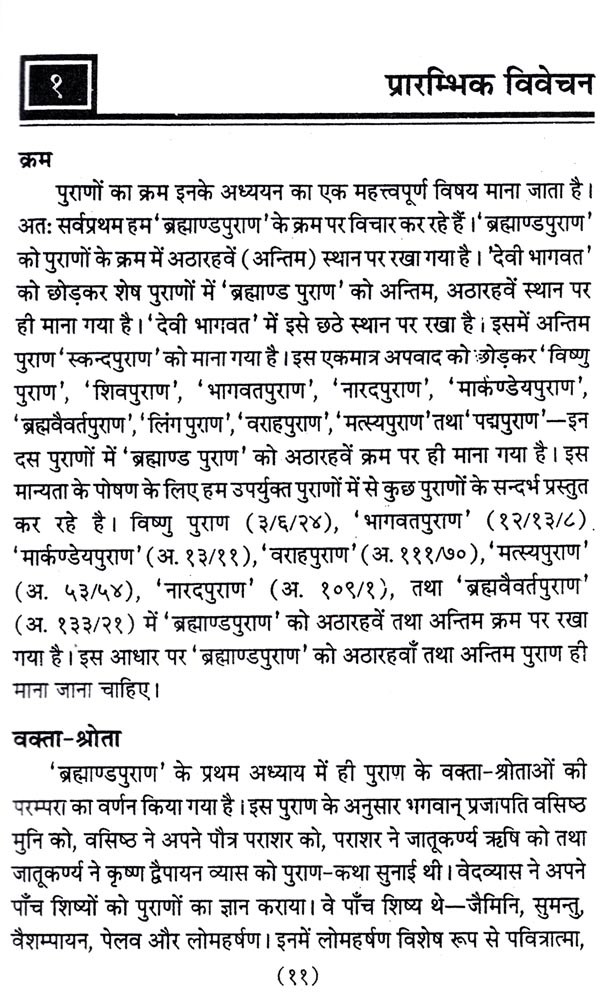 १

प्रारम्भिक विवेचन

क्रम

पुराणों का क्रम इनके अध्ययन का एक महत्त्वपूर्ण विषय माना जाता है। अतः सर्वप्रथम हम 'ब्रह्माण्डपुराण' के क्रम पर विचार कर रहे हैं। 'ब्रह्माण्डपुराण' को पुराणों के क्रम में अठारहवें (अन्तिम) स्थान पर रखा गया है। 'देवी भागवत' को छोड़कर शेष पुराणों में 'ब्रह्माण्ड पुराण' को अन्तिम, अठारहवें स्थान पर ही माना गया है। 'देवी भागवत' में इसे छठे स्थान पर रखा है। इसमें अन्तिम पुराण 'स्कन्दपुराण' को माना गया है। इस एकमात्र अपवाद को छोड़कर 'विष्णु पुराण', 'शिवपुराण', 'भागवतपुराण', 'नारदपुराण', 'मार्कण्डेयपुराण', 'ब्रह्मवैवर्तपुराण', 'लिंग पुराण', 'वराहपुराण', 'मत्स्यपुराण' तथा 'पद्मपुराण'—इन दस पुराणों में 'ब्रह्माण्ड पुराण' को अठारहवें क्रम पर ही माना गया है। इस मान्यता के पोषण के लिए हम उपर्युक्त पुराणों में से कुछ पुराणों के सन्दर्भ प्रस्तुत कर रहे है। विष्णु पुराण (३/६/२४), 'भागवतपुराण' (१२/१३/८) 'मार्कण्डेयपुराण' (अ. १३/११), 'वराहपुराण' (अ. १११/७०), 'मत्स्यपुराण' (अ. ५३/५४), 'नारदपुराण' (अ. १०९/१), तथा 'ब्रह्मवैवर्तपुराण' (अ. १३३/२१) में 'ब्रह्माण्डपुराण' को अठारहवें तथा अन्तिम क्रम पर रखा गया है। इस आधार पर 'ब्रह्माण्डपुराण' को अठारहवाँ तथा अन्तिम पुराण ही माना जाना चाहिए।

वक्ता-श्रोता

'ब्रह्माण्डपुराण' के प्रथम अध्याय में ही पुराण के वक्ता-श्रोताओं की परम्परा का वर्णन किया गया है। इस पुराण के अनुसार भगवान् प्रजापति वसिष्ठ मुनि को, वसिष्ठ ने अपने पौत्र पराशर को, पराशर ने जातूकर्ण्य ऋषि को तथा जातूकर्ण्य ने कृष्ण द्वैपायन व्यास को पुराण-कथा सुनाई थी। वेदव्यास ने अपने पाँच शिष्यों को पुराणों का ज्ञान कराया। वे पाँच शिष्य थे—जैमिनि, सुमन्तु, वैशम्पायन, पेलव और लोमहर्षण। इनमें लोमहर्षण विशेष रूप से पवित्रात्मा,

(११)